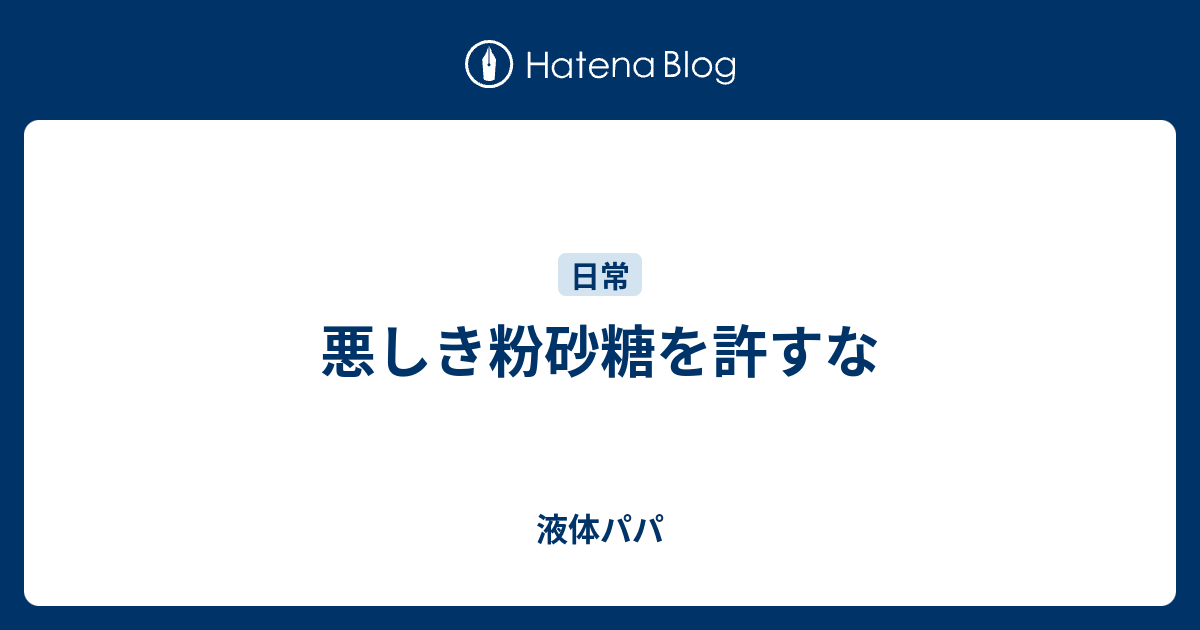 Hatena Blog

日常

悪しき粉砂糖を許すな

液体パパ